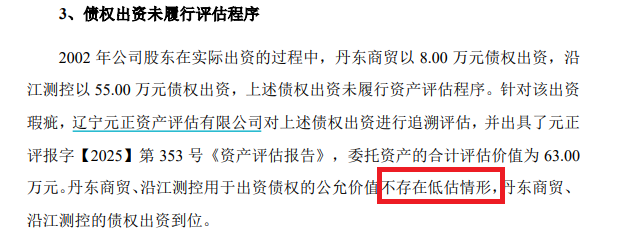 3、债权出资未履行评估程序

2002 年公司股东在实际出资的过程中，丹东商贸以 8.00 万元债权出资，沿江测控以 55.00 万元债权出资，上述债权出资未履行资产评估程序。针对该出资瑕疵，辽宁元正资产评估有限公司对上述债权出资进行追溯评估，并出具了元正评报字【2025】第 353 号《资产评估报告》，委托资产的合计评估价值为 63.00 万元。丹东商贸、沿江测控用于出资债权的公允价值不存在低估情形，丹东商贸、沿江测控的债权出资到位。